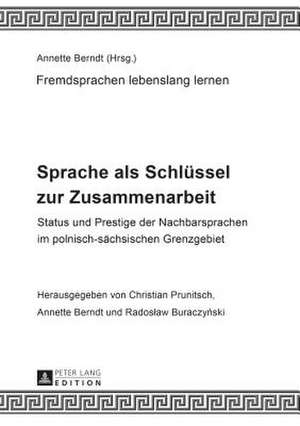 Annette Berndt (Hrsg.)

Fremdsprachen lebenslang lernen

Sprache als Schlüssel zur Zusammenarbeit

Status und Prestige der Nachbarsprachen im polnisch-sächsischen Grenzgebiet

Herausgegeben von Christian Prunitsch, Annette Berndt und Radosław Buraczyński

PETER LANG
EDITION